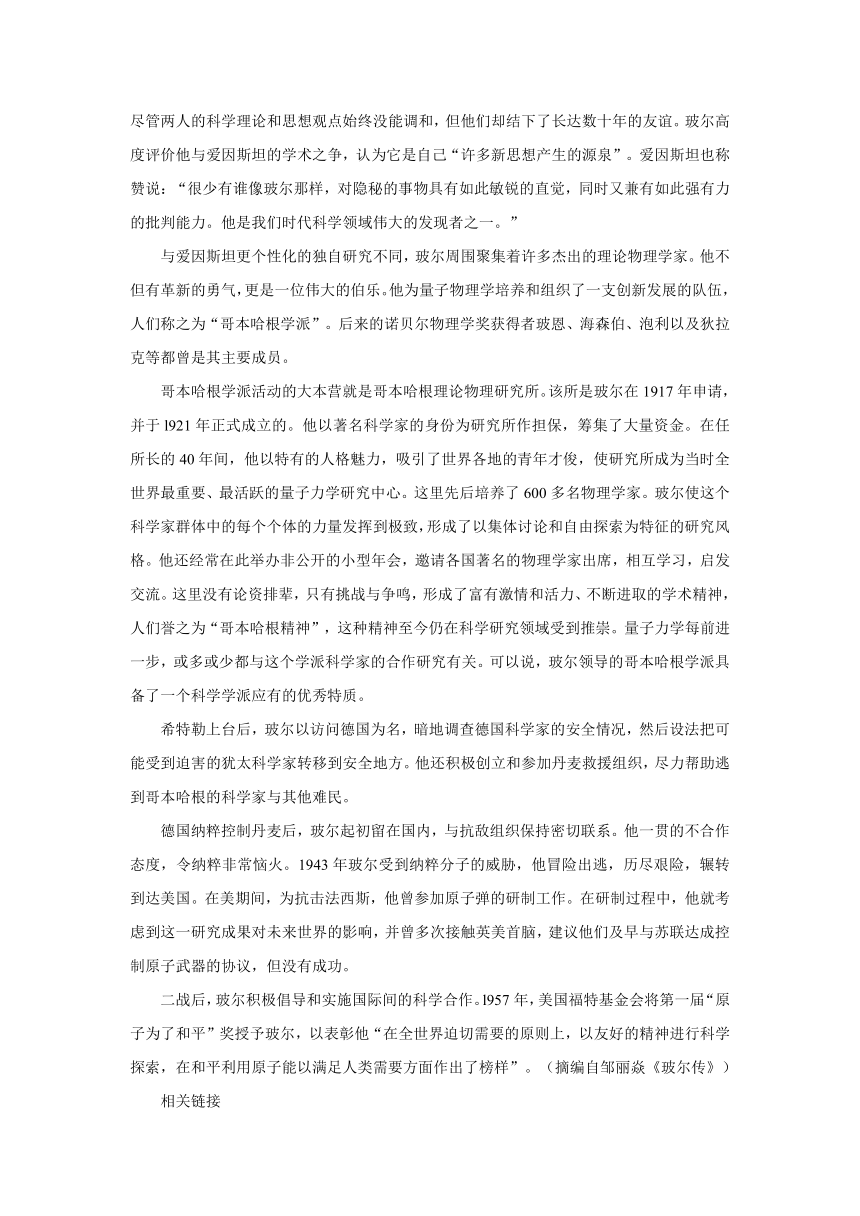 尽管两人的科学理论和思想观点始终没能调和，但他们却结下了长达数十年的友谊。玻尔高度评价他与爱因斯坦的学术之争，认为它是自己“许多新思想产生的源泉”。爱因斯坦也称赞说：“很少有谁像玻尔那样，对隐秘的事物具有如此敏锐的直觉，同时又兼有如此强有力的批判能力。他是我们时代科学领域伟大的发现者之一。”

与爱因斯坦更个性化的独自研究不同，玻尔周围聚集着许多杰出的理论物理学家。他不但有革新的勇气，更是一位伟大的伯乐。他为量子物理学培养和组织了一支创新发展的队伍，人们称之为“哥本哈根学派”。后来的诺贝尔物理学奖获得者玻恩、海森伯、泡利以及狄拉克等都曾是其主要成员。

哥本哈根学派活动的大本营就是哥本哈根理论物理研究所。该所是玻尔在 1917 年申请，并于 l921 年正式成立的。他以著名科学家的身份为研究所作担保，筹集了大量资金。在任所长的 40 年间，他以特有的人格魅力，吸引了世界各地的青年才俊，使研究所成为当时全世界最重要、最活跃的量子力学研究中心。这里先后培养了 600 多名物理学家。玻尔使这个科学家群体中的每个个体的力量发挥到极致，形成了以集体讨论和自由探索为特征的研究风格。他还经常在此举办非公开的小型年会，邀请各国著名的物理学家出席，相互学习，启发交流。这里没有论资排辈，只有挑战与争鸣，形成了富有激情和活力、不断进取的学术精神，人们誉之为“哥本哈根精神”，这种精神至今仍在科学研究领域受到推崇。量子力学每前进一步，或多或少都与这个学派科学家的合作研究有关。可以说，玻尔领导的哥本哈根学派具备了一个科学学派应有的优秀特质。

希特勒上台后，玻尔以访问德国为名，暗地调查德国科学家的安全情况，然后设法把可能受到迫害的犹太科学家转移到安全地方。他还积极创立和参加丹麦救援组织，尽力帮助逃到哥本哈根的科学家与其他难民。

德国纳粹控制丹麦后，玻尔起初留在国内，与抗敌组织保持密切联系。他一贯的不合作态度，令纳粹非常恼火。1943 年玻尔受到纳粹分子的威胁，他冒险出逃，历尽艰险，辗转到达美国。在美期间，为抗击法西斯，他曾参加原子弹的研制工作。在研制过程中，他就考虑到这一研究成果对未来世界的影响，并曾多次接触英美首脑，建议他们及早与苏联达成控制原子武器的协议，但没有成功。

二战后，玻尔积极倡导和实施国际间的科学合作。l957 年，美国福特基金会将第一届“原子为了和平”奖授予玻尔，以表彰他“在全世界迫切需要的原则上，以友好的精神进行科学探索，在和平利用原子能以满足人类需要方面作出了榜样”。（摘编自邹丽焱《玻尔传》）

相关链接